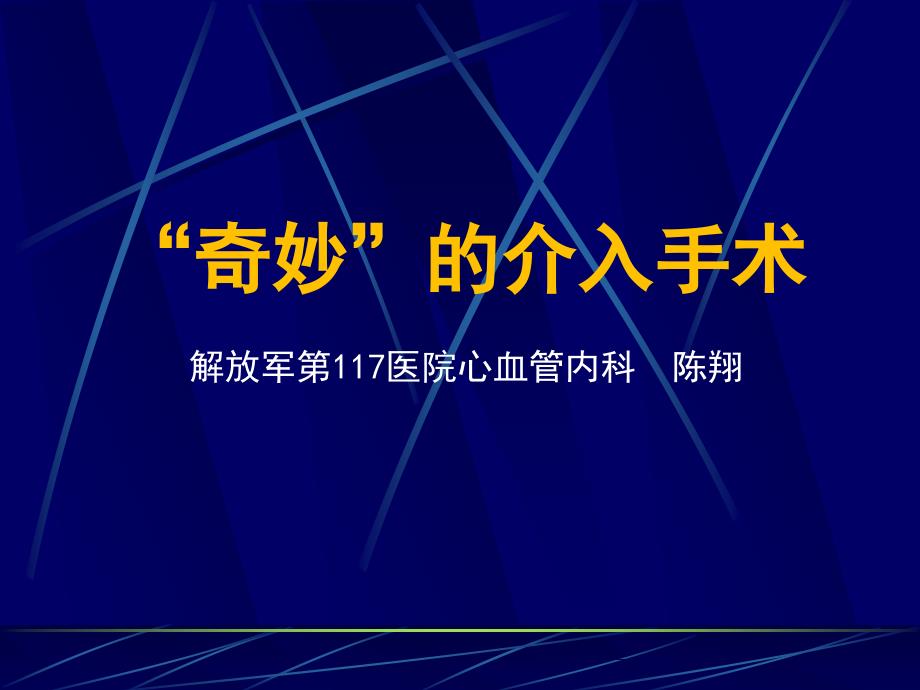 “奇妙”的介入手术

解放军第117医院心血管内科　陈翔